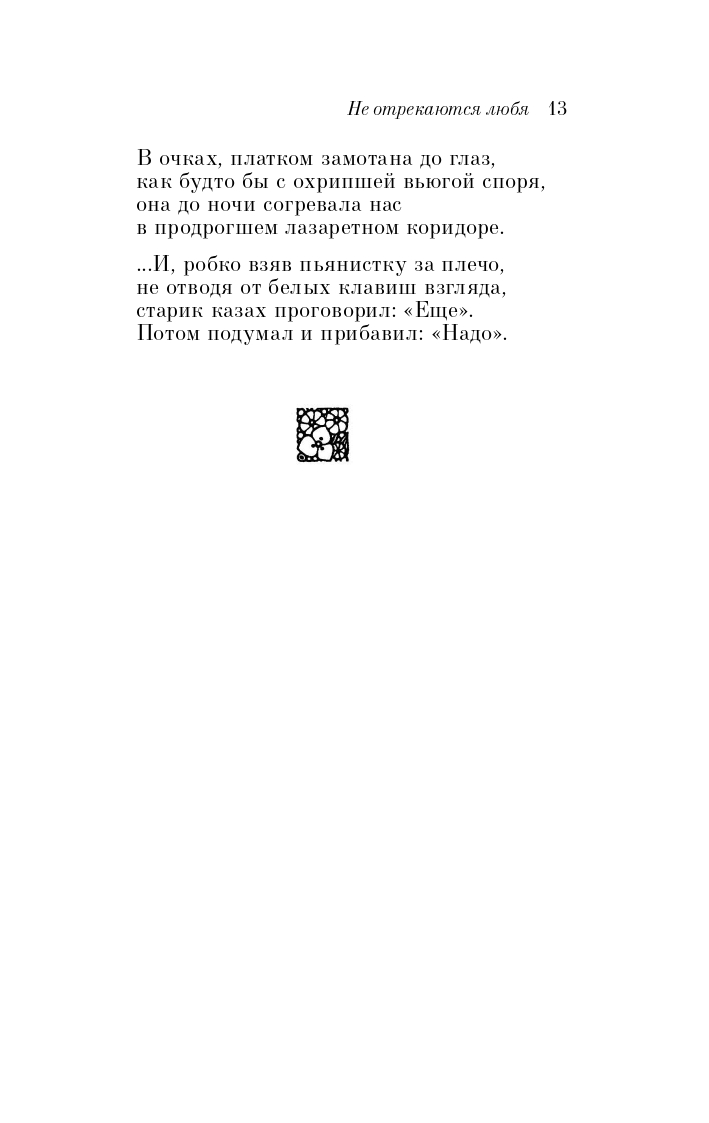 Не отрекаются любя 13

В очках, платком замотана до глаз,
как будто бы с охрипшей вьюгой споря,
она до ночи согревала нас
в продрогшем лазаретном коридоре.

...И, робко взяв пьянистку за плечо,
не отводя от белых клавиш взгляда,
старик казах проговорил: «Еще».
Потом подумал и прибавил: «Надо».